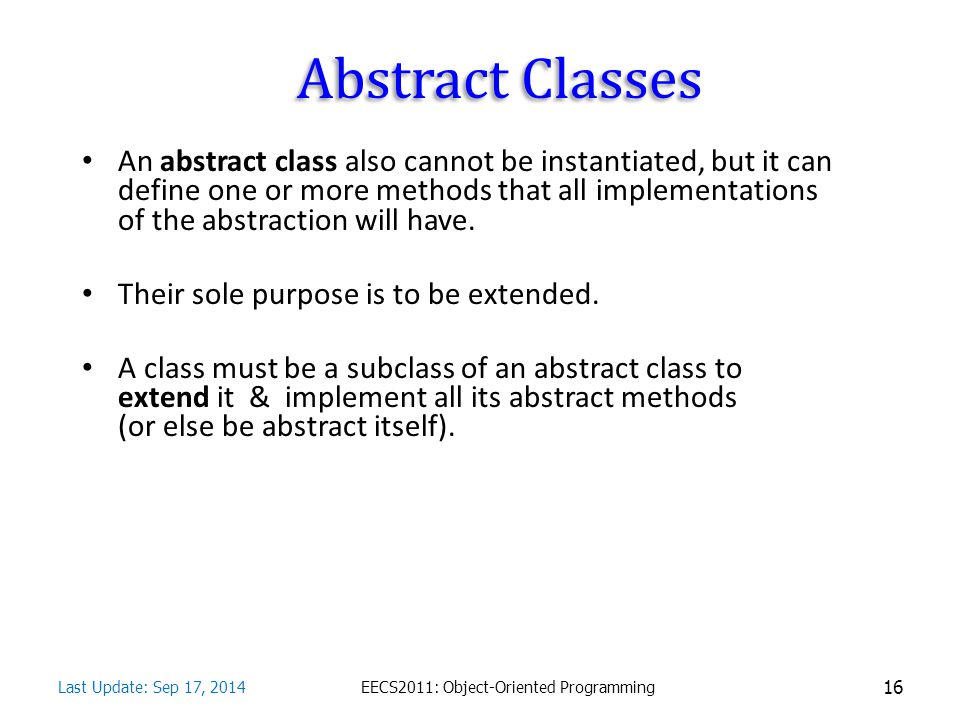 Abstract Classes

• An abstract class also cannot be instantiated, but it can define one or more methods that all implementations of the abstraction will have.

• Their sole purpose is to be extended.

• A class must be a subclass of an abstract class to extend it & implement all its abstract methods (or else be abstract itself).

Last Update: Sep 17, 2014

EECS2011: Object-Oriented Programming

16